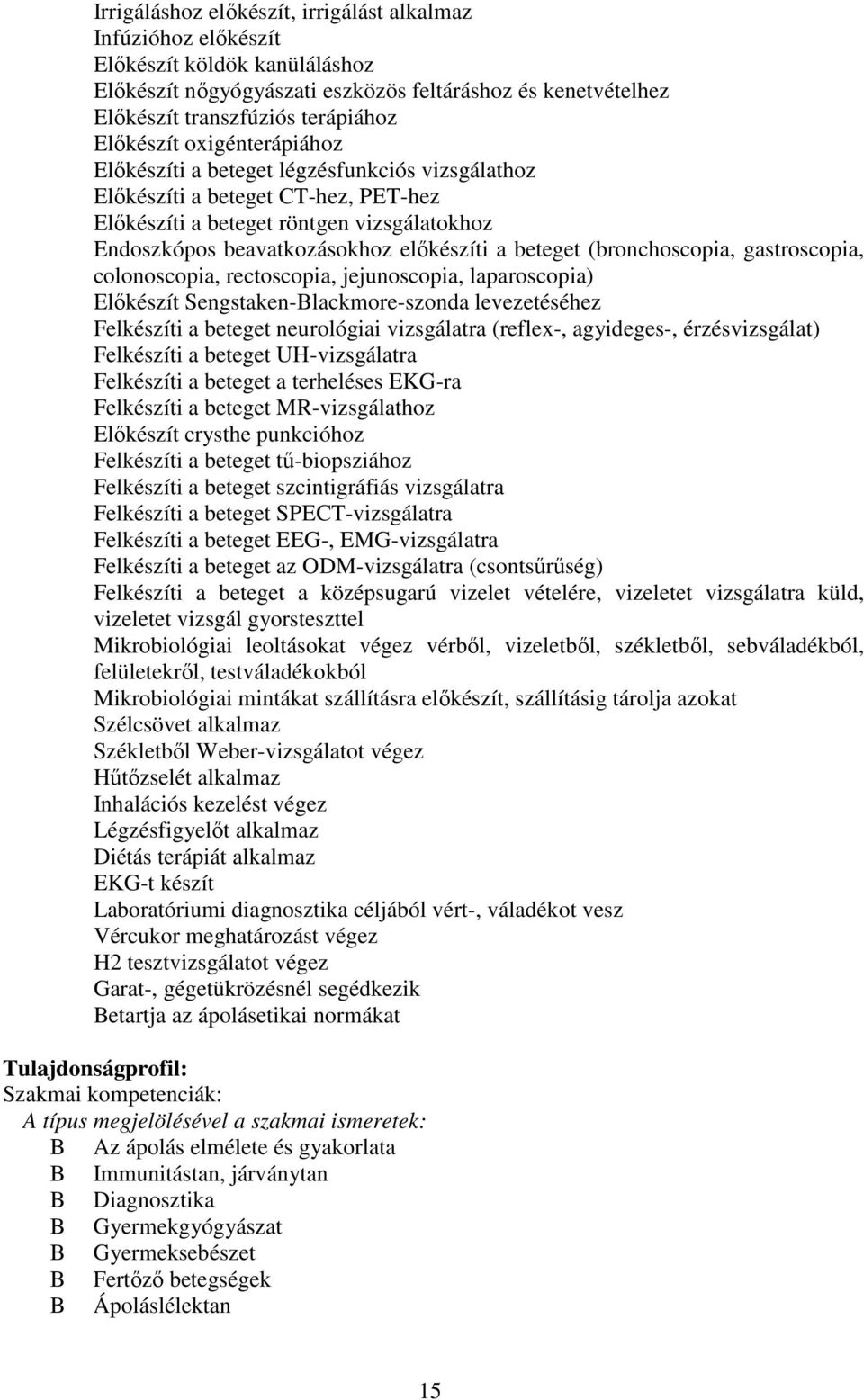 Irrigáláshoz előkészít, irrigálást alkalmaz
Infúzióhoz előkészít
Előkészít köldök kanüláláshoz
Előkészít nőgyógyászati eszközös feltáráshoz és kenetvételhez
Előkészít transzfúziós terápiához
Előkészít oxigénterápiához
Előkészíti a beteget légzésfunkciós vizsgálathoz
Előkészíti a beteget CT-hez, PET-hez
Előkészíti a beteget röntgen vizsgálatokhoz
Endoszkópos beavatkozásokhoz előkészíti a beteget (bronchoscopia, gastroscopia, colonoscopia, rectoscopia, jejunoscopia, laparoscopia)
Előkészít Sengstaken-Blackmore-szonda levezetéséhez
Felkészíti a beteget neurológiai vizsgálatra (reflex-, agyideges-, érzésvizsgálat)
Felkészíti a beteget UH-vizsgálatra
Felkészíti a beteget a terheléses EKG-ra
Felkészíti a beteget MR-vizsgálathoz
Előkészít crysthe punkcióhoz
Felkészíti a beteget tű-biopsziához
Felkészíti a beteget szcintigráfiás vizsgálatra
Felkészíti a beteget SPECT-vizsgálatra
Felkészíti a beteget EEG-, EMG-vizsgálatra
Felkészíti a beteget az ODM-vizsgálatra (csontsűrűség)
Felkészíti a beteget a középsugarú vizelet vételére, vizeletet vizsgálatra küld, vizeletet vizsgál gyorsteszttel
Mikrobiológiai leoltásokat végez vérből, vizeletből, székletből, sebváladékból, felületekről, testváladékokból
Mikrobiológiai mintákat szállításra előkészít, szállításig tárolja azokat
Szélcsövet alkalmaz
Székletből Weber-vizsgálatot végez
Hűtőzselét alkalmaz
Inhalációs kezelést végez
Légzésfigyelőt alkalmaz
Diétás terápiát alkalmaz
EKG-t készít
Laboratóriumi diagnosztika céljából vért-, váladékot vesz
Vércukor meghatározást végez
H2 tesztvizsgálatot végez
Garat-, gégetükrözésnél segédkezik
Betartja az ápolásetikai normákat

Tulajdonságprofil:
Szakmai kompetenciák:
A típus megjelölésével a szakmai ismeretek:
B Az ápolás elmélete és gyakorlata
B Immunitástan, járványtan
B Diagnosztika
B Gyermekgyógyászat
B Gyermeksebészet
B Fertőző betegségek
B Ápoláslélektan

15